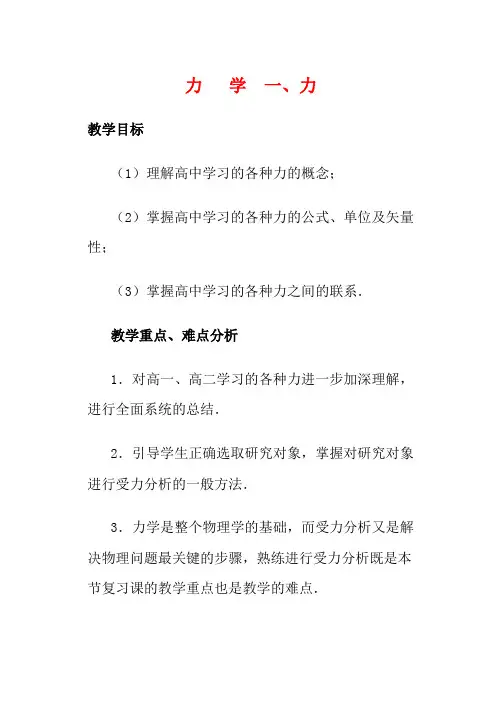 力　学　一、力

教学目标

（1）理解高中学习的各种力的概念；

（2）掌握高中学习的各种力的公式、单位及矢量性；

（3）掌握高中学习的各种力之间的联系．

教学重点、难点分析

1．对高一、高二学习的各种力进一步加深理解，进行全面系统的总结．

2．引导学生正确选取研究对象，掌握对研究对象进行受力分析的一般方法．

3．力学是整个物理学的基础，而受力分析又是解决物理问题最关键的步骤，熟练进行受力分析既是本节复习课的教学重点也是教学的难点．